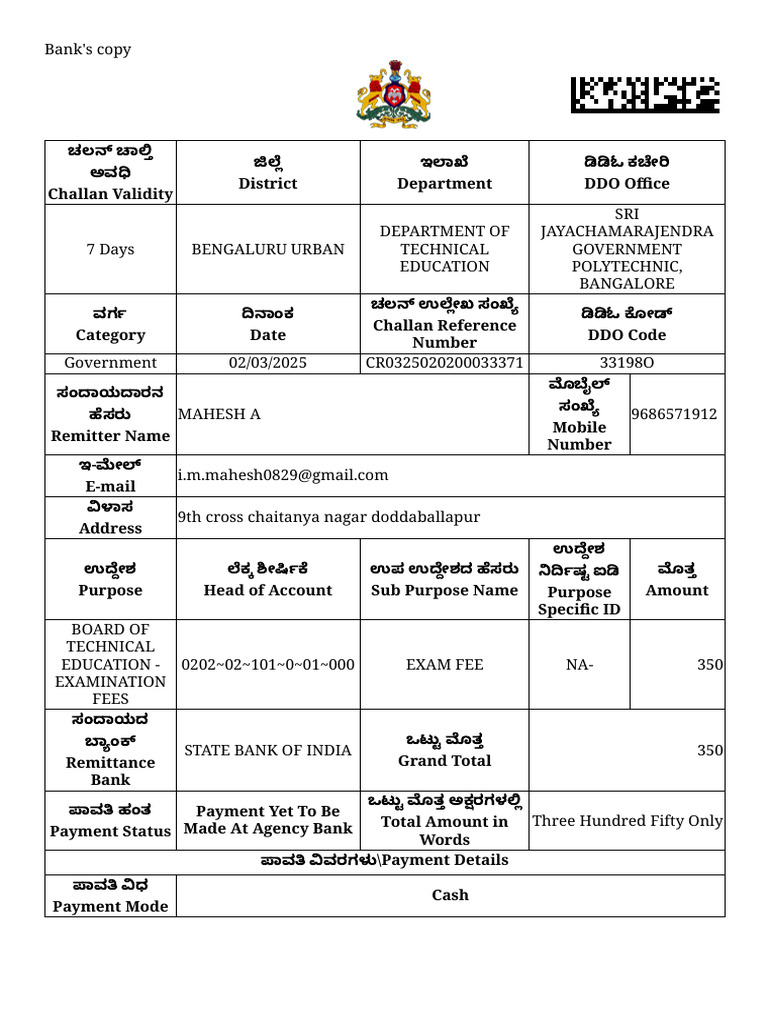 Bank's copy

| ಚಲನ್ ಚಾಲ್ತಿ ಅವಧಿ Challan Validity | ಜಿಲ್ಲೆ District | ಇಲಾಖೆ Department | ಡಿಡಿಓ ಕಚೇರಿ DDO Office |
|---|---|---|---|
| 7 Days | BENGALURU URBAN | DEPARTMENT OF TECHNICAL EDUCATION | SRI JAYACHAMARAJENDRA GOVERNMENT POLYTECHNIC, BANGALORE |
| ವರ್ಗ Category | ದಿನಾಂಕ Date | ಚಲನ್ ಉಲ್ಲೇಖ ಸಂಖ್ಯೆ Challan Reference Number | ಡಿಡಿಓ ಕೋಡ್ DDO Code |
| Government | 02/03/2025 | CR0325020200033371 | 33198O |

ಸಂದಾಯದಾರನ ಹೆಸರು Remitter Name
MAHESH A
ಮೊಬೈಲ್ ಸಂಖ್ಯೆ Mobile Number
9686571912

ಇ-ಮೇಲ್ E-mail
i.m.mahesh0829@gmail.com

ವಿಳಾಸ Address
9th cross chaitanya nagar doddaballapur

| ಉದ್ದೇಶ Purpose | ಲೆಕ್ಕ ಶೀರ್ಷಿಕೆ Head of Account | ಉಪ ಉದ್ದೇಶದ ಹೆಸರು Sub Purpose Name | ಉದ್ದೇಶ ನಿರ್ದಿಷ್ಟ ಐಡಿ Purpose Specific ID | ಮೊತ್ತ Amount |
|---|---|---|---|---|
| BOARD OF TECHNICAL EDUCATION - EXAMINATION FEES | 0202~02~101~0~01~000 | EXAM FEE | NA- | 350 |
| ಸಂದಾಯದ ಬ್ಯಾಂಕ್ Remittance Bank | STATE BANK OF INDIA | ಒಟ್ಟು ಮೊತ್ತ Grand Total | | 350 |
| ಪಾವತಿ ಹಂತ Payment Status | Payment Yet To Be Made At Agency Bank | ಒಟ್ಟು ಮೊತ್ತ ಅಕ್ಷರಗಳಲ್ಲಿ Total Amount in Words | Three Hundred Fifty Only | |

ಪಾವತಿ ವಿವರಗಳು\Payment Details

ಪಾವತಿ ವಿಧ Payment Mode
Cash